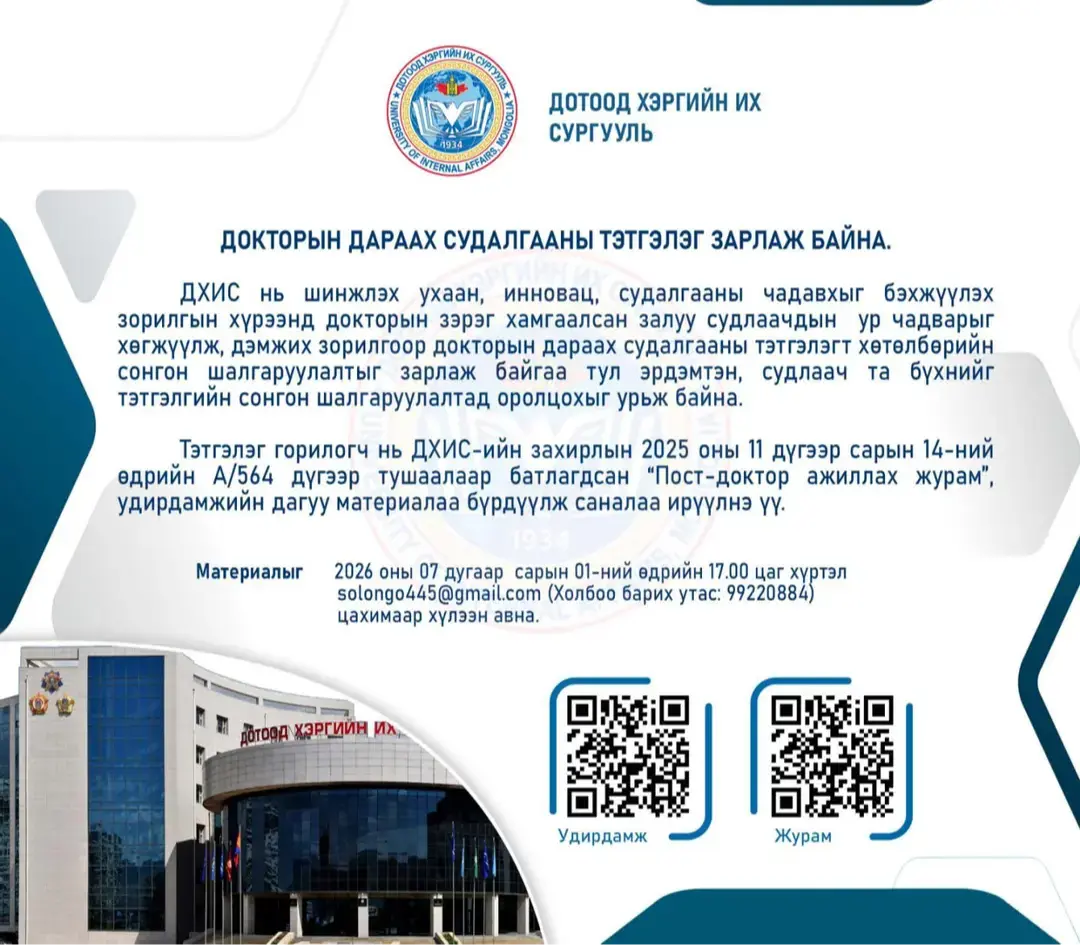 ДОТООД ХЭРГИЙН ИХ СУРГУУЛЬ
UNIVERSITY OF INTERNAL AFFAIRS, MONGOLIA
1934

ДОТООД ХЭРГИЙН ИХ СУРГУУЛЬ

ДОКТОРЫН ДАРААХ СУДАЛГААНЫ ТЭТГЭЛЭГ ЗАРЛАЖ БАЙНА.

ДХИС нь шинжлэх ухаан, инновац, судалгааны чадавхыг бэхжүүлэх зорилгын хүрээнд докторын зэрэг хамгаалсан залуу судлаачдын ур чадварыг хөгжүүлж, дэмжих зорилгоор докторын дараах судалгааны тэтгэлэгт хөтөлбөрийн сонгон шалгаруулалтыг зарлаж байгаа тул эрдэмтэн, судлаач та бүхнийг тэтгэлгийн сонгон шалгаруулалтад оролцохыг урьж байна.

Тэтгэлэг горилогч нь ДХИС-ийн захирлын 2025 оны 11 дүгээр сарын 14-ний өдрийн А/564 дүгээр тушаалаар батлагдсан “Пост-доктор ажиллах журам”, удирдамжийн дагуу материалаа бүрдүүлж саналаа ирүүлнэ үү.

Материалыг 2026 оны 07 дугаар сарын 01-ний өдрийн 17.00 цаг хүртэл solongo445@gmail.com (Холбоо барих утас: 99220884) цахимаар хүлээн авна.

ДОТООД ХЭРГИЙН ИХ

Удирдамж

Журам